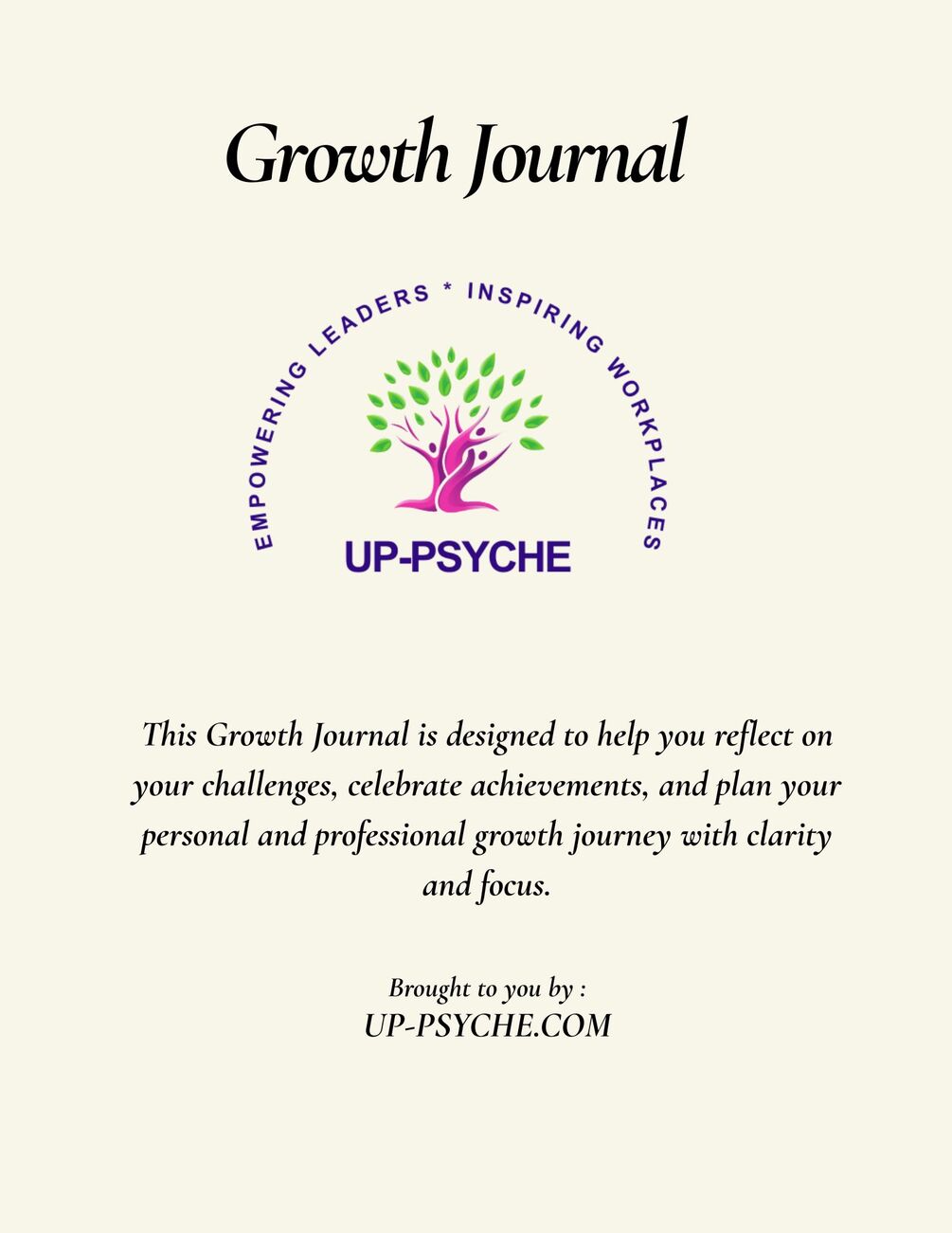 Growth Journal

EMPOWERING LEADERS * INSPIRING WORKPLACES

UP-PSYCHE

This Growth Journal is designed to help you reflect on your challenges, celebrate achievements, and plan your personal and professional growth journey with clarity and focus.

Brought to you by :
UP-PSYCHE.COM